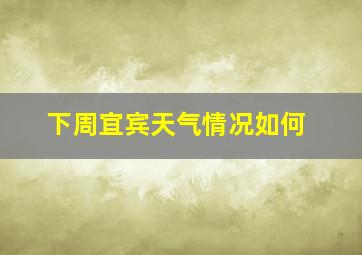 下周宜宾天气情况如何